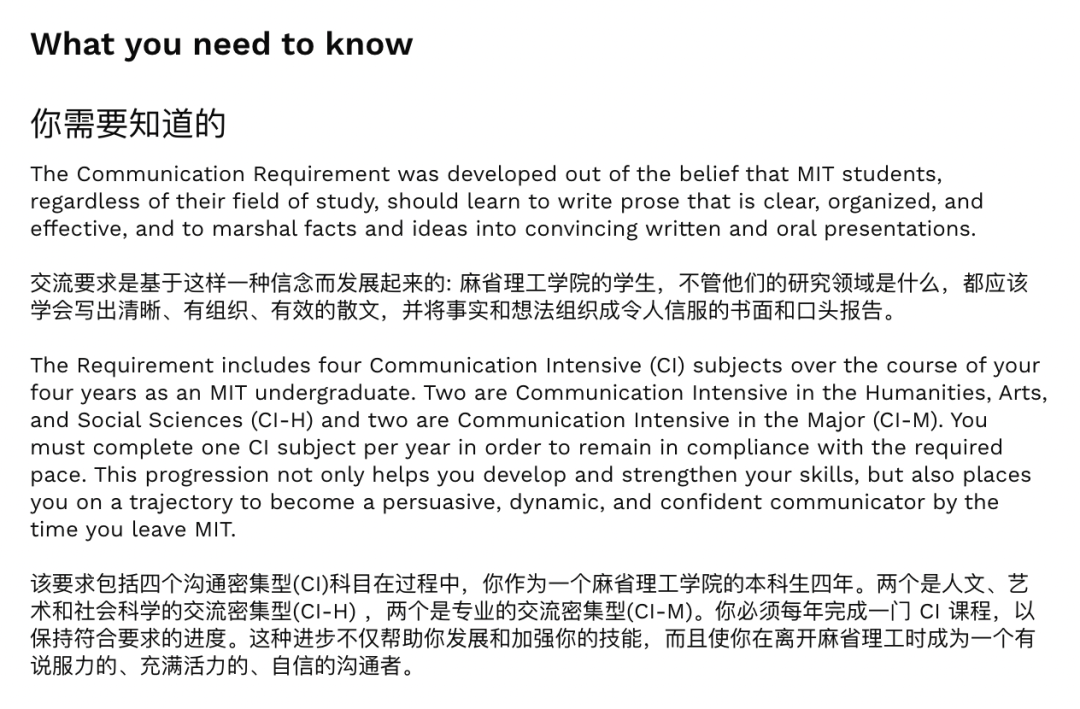 What you need to know

你需要知道的

The Communication Requirement was developed out of the belief that MIT students, regardless of their field of study, should learn to write prose that is clear, organized, and effective, and to marshal facts and ideas into convincing written and oral presentations.

交流要求是基于这样一种信念而发展起来的: 麻省理工学院的学生，不管他们的研究领域是什么，都应该学会写出清晰、有组织、有效的散文，并将事实和想法组织成令人信服的书面和口头报告。

The Requirement includes four Communication Intensive (CI) subjects over the course of your four years as an MIT undergraduate. Two are Communication Intensive in the Humanities, Arts, and Social Sciences (CI-H) and two are Communication Intensive in the Major (CI-M). You must complete one CI subject per year in order to remain in compliance with the required pace. This progression not only helps you develop and strengthen your skills, but also places you on a trajectory to become a persuasive, dynamic, and confident communicator by the time you leave MIT.

该要求包括四个沟通密集型(CI)科目在过程中，你作为一个麻省理工学院的本科生四年。两个是人文、艺术和社会科学的交流密集型(CI-H) ，两个是专业的交流密集型(CI-M)。你必须每年完成一门 CI 课程，以保持符合要求的进度。这种进步不仅帮助你发展和加强你的技能，而且使你在离开麻省理工时成为一个有说服力的、充满活力的、自信的沟通者。